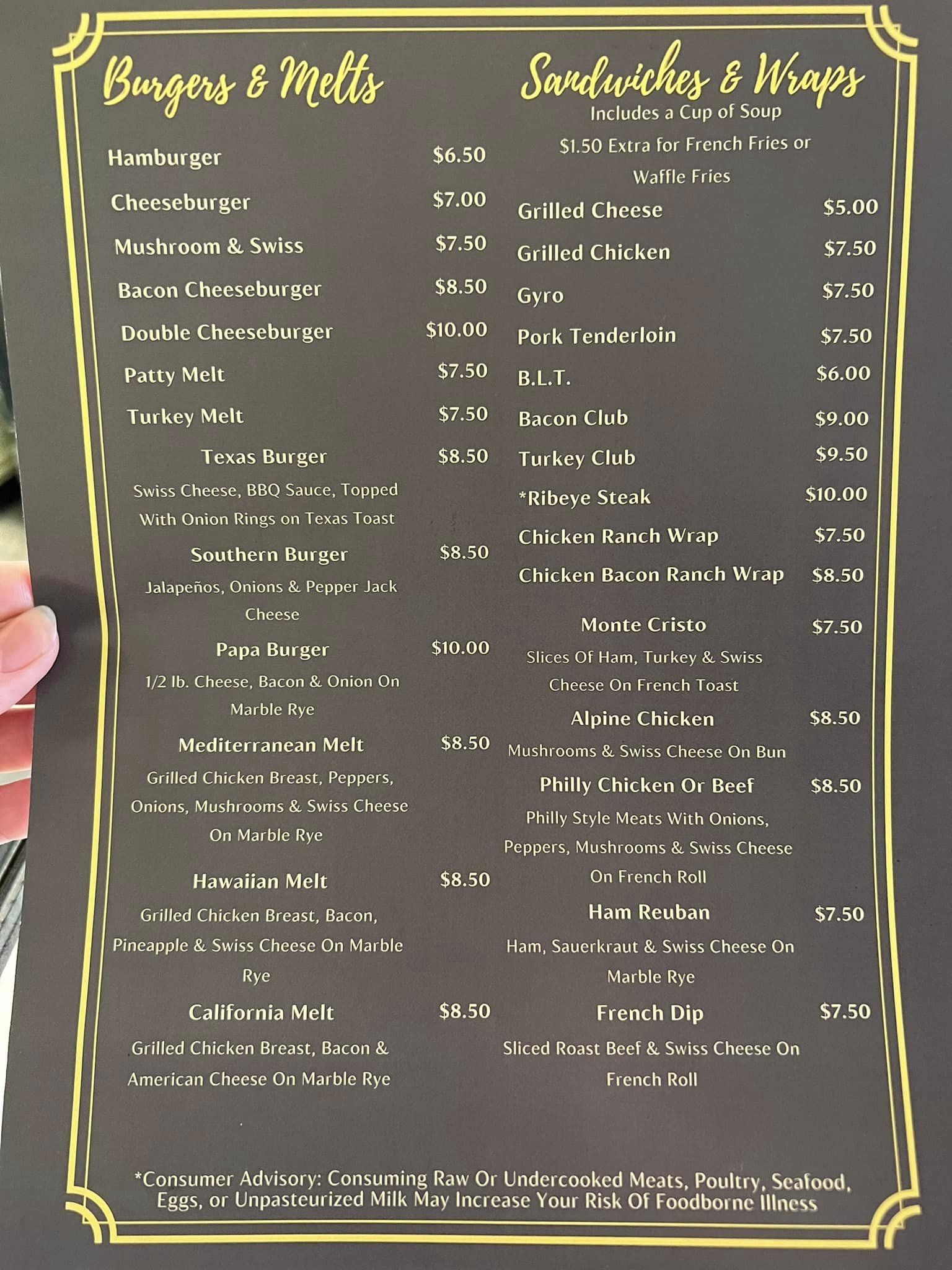 Burgers & Melts

Hamburger $6.50

Cheeseburger $7.00

Mushroom & Swiss $7.50

Bacon Cheeseburger $8.50

Double Cheeseburger $10.00

Patty Melt $7.50

Turkey Melt $7.50

Texas Burger $8.50

Swiss Cheese, BBQ Sauce, Topped With Onion Rings on Texas Toast

Southern Burger $8.50

Jalapeños, Onions & Pepper Jack Cheese

Papa Burger $10.00

1/2 lb. Cheese, Bacon & Onion On Marble Rye

Mediterranean Melt $8.50

Grilled Chicken Breast, Peppers, Onions, Mushrooms & Swiss Cheese On Marble Rye

Hawaiian Melt $8.50

Grilled Chicken Breast, Bacon, Pineapple & Swiss Cheese On Marble Rye

California Melt $8.50

Grilled Chicken Breast, Bacon & American Cheese On Marble Rye

Sandwiches & Wraps

Includes a Cup of Soup

$1.50 Extra for French Fries or Waffle Fries

Grilled Cheese $5.00

Grilled Chicken $7.50

Gyro $7.50

Pork Tenderloin $7.50

B.L.T. $6.00

Bacon Club $9.00

Turkey Club $9.50

*Ribeye Steak $10.00

Chicken Ranch Wrap $7.50

Chicken Bacon Ranch Wrap $8.50

Monte Cristo $7.50

Slices Of Ham, Turkey & Swiss Cheese On French Toast

Alpine Chicken $8.50

Mushrooms & Swiss Cheese On Bun

Philly Chicken Or Beef $8.50

Philly Style Meats With Onions, Peppers, Mushrooms & Swiss Cheese On French Roll

Ham Reuban $7.50

Ham, Sauerkraut & Swiss Cheese On Marble Rye

French Dip $7.50

Sliced Roast Beef & Swiss Cheese On French Roll

*Consumer Advisory: Consuming Raw Or Undercooked Meats, Poultry, Seafood, Eggs, or Unpasteurized Milk May Increase Your Risk Of Foodborne Illness